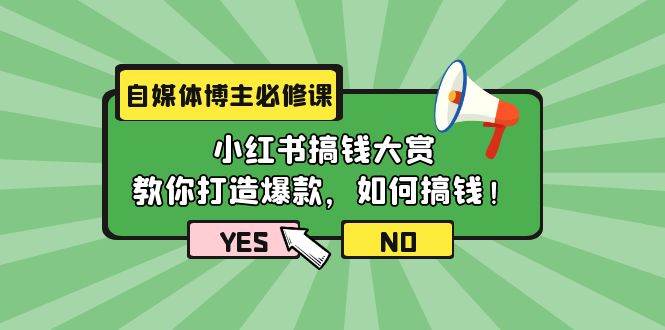 自媒体博主必修课

小红书搞钱大赏
教你打造爆款，如何搞钱！

YES

NO